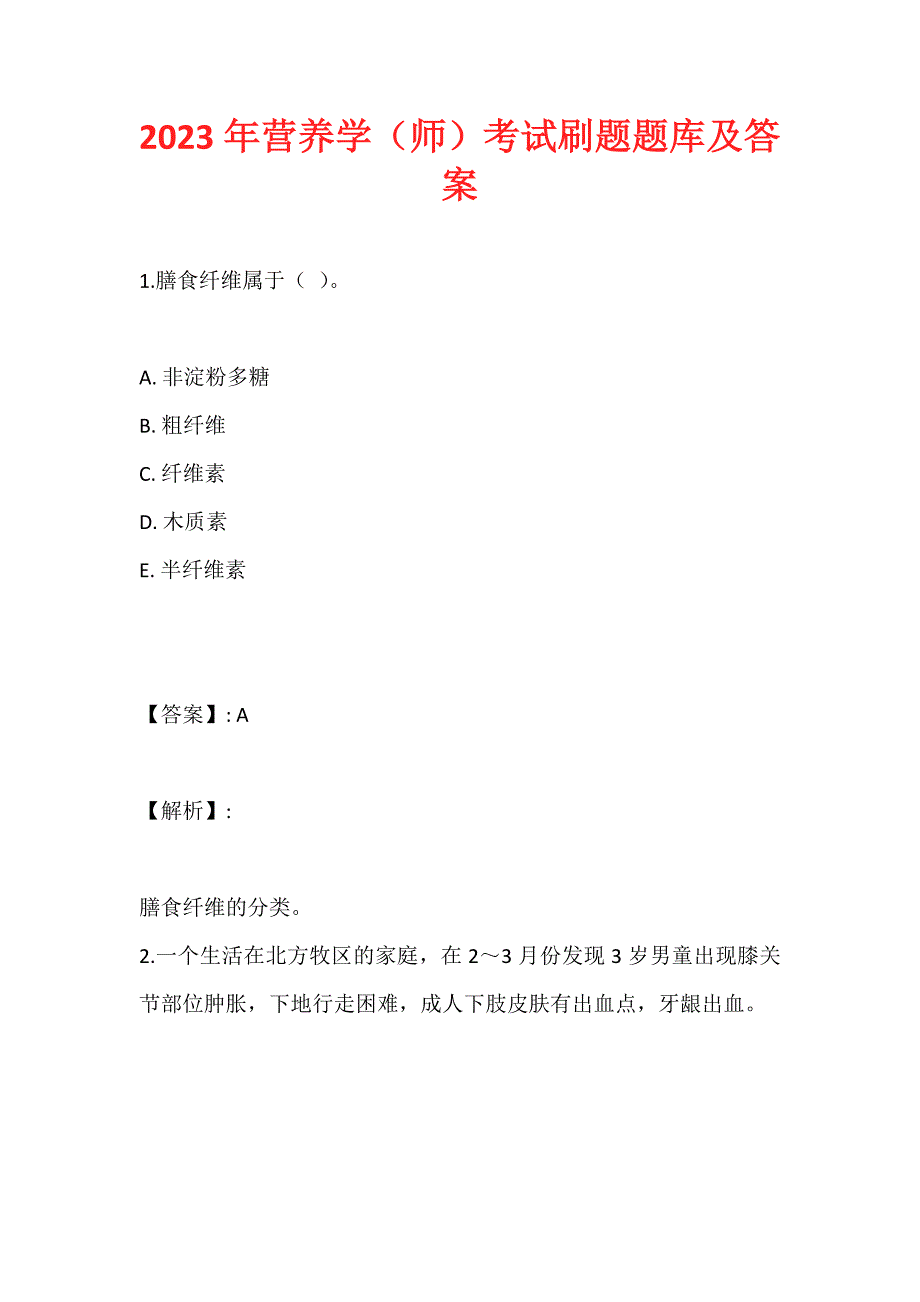 2023年营养学（师）考试刷题题库及答案

1.膳食纤维属于（ ）。

A. 非淀粉多糖

B. 粗纤维

C. 纤维素

D. 木质素

E. 半纤维素

【答案】: A

【解析】:

膳食纤维的分类。

2.一个生活在北方牧区的家庭，在2～3月份发现3岁男童出现膝关节部位肿胀，下地行走困难，成人下肢皮肤有出血点，牙龈出血。